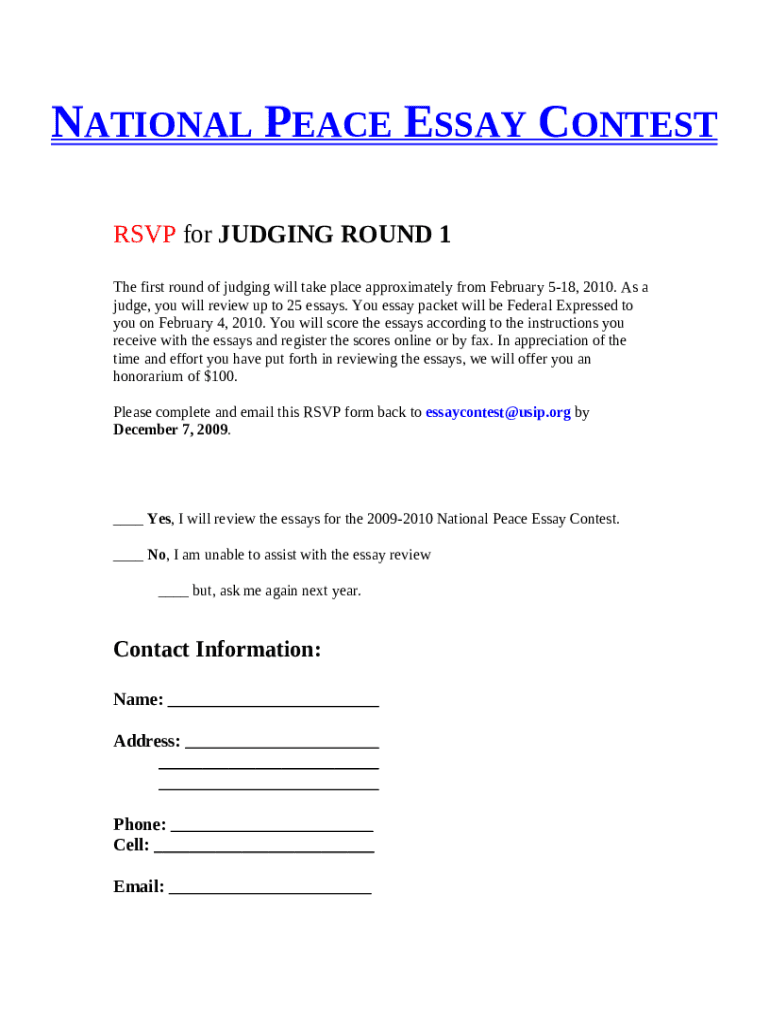 NATIONAL PEACE ESSAY CONTEST

RSVP for JUDGING ROUND 1

The first round of judging will take place approximately from February 5-18, 2010. As a judge, you will review up to 25 essays. You essay packet will be Federal Expressed to you on February 4, 2010. You will score the essays according to the instructions you receive with the essays and register the scores online or by fax. In appreciation of the time and effort you have put forth in reviewing the essays, we will offer you an honorarium of $100.

Please complete and email this RSVP form back to essaycontest@usip.org by December 7, 2009.

____ Yes, I will review the essays for the 2009-2010 National Peace Essay Contest.

____ No, I am unable to assist with the essay review

____ but, ask me again next year.

Contact Information:

Name: ________________________

Address: ______________________
_________________________
_________________________

Phone: _______________________
Cell: _________________________

Email: _______________________